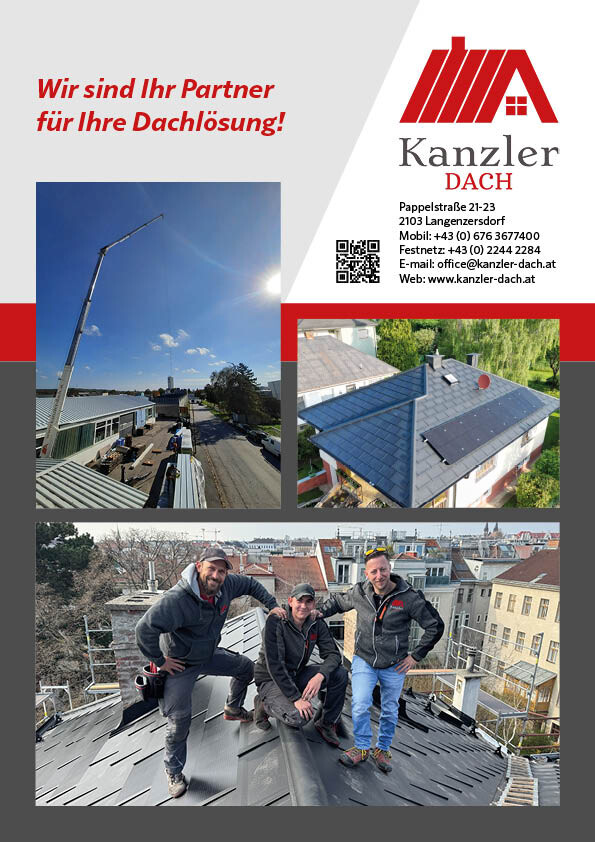 Wir sind Ihr Partner für Ihre Dachlösung!

Kanzler
DACH

Pappelstraße 21-23
2103 Langenzersdorf
Mobil: +43 (0) 676 3677400
Festnetz: +43 (0) 2244 2284
E-mail: office@kanzler-dach.at
Web: www.kanzler-dach.at